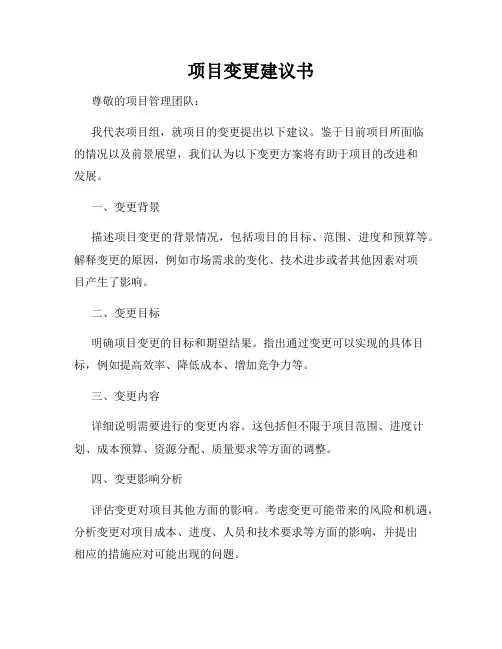 项目变更建议书

尊敬的项目管理团队：

我代表项目组，就项目的变更提出以下建议。鉴于目前项目所面临的情况以及前景展望，我们认为以下变更方案将有助于项目的改进和发展。

一、变更背景

描述项目变更的背景情况，包括项目的目标、范围、进度和预算等。解释变更的原因，例如市场需求的变化、技术进步或者其他因素对项目产生了影响。

二、变更目标

明确项目变更的目标和期望结果。指出通过变更可以实现的具体目标，例如提高效率、降低成本、增加竞争力等。

三、变更内容

详细说明需要进行的变更内容。这包括但不限于项目范围、进度计划、成本预算、资源分配、质量要求等方面的调整。

四、变更影响分析

评估变更对项目其他方面的影响。考虑变更可能带来的风险和机遇，分析变更对项目成本、进度、人员和技术要求等方面的影响，并提出相应的措施应对可能出现的问题。